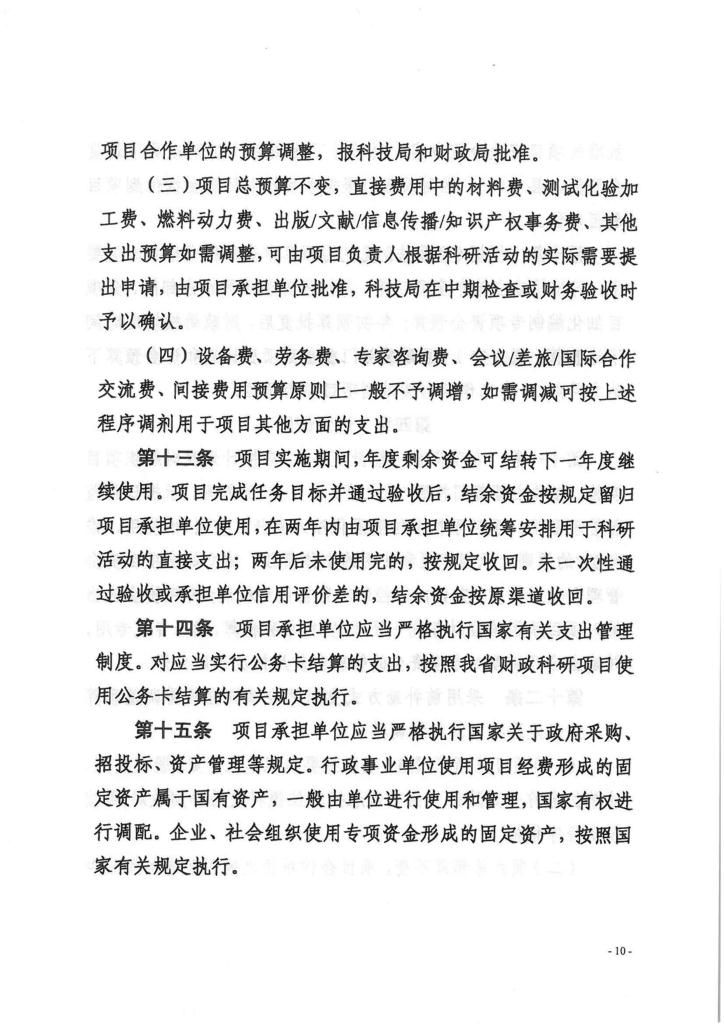 项目合作单位的预算调整，报科技局和财政局批准。

（三）项目总预算不变，直接费用中的材料费、测试化验加工费、燃料动力费、出版/文献/信息传播/知识产权事务费、其他支出预算如需调整，可由项目负责人根据科研活动的实际需要提出申请，由项目承担单位批准，科技局在中期检查或财务验收时予以确认。

（四）设备费、劳务费、专家咨询费、会议/差旅/国际合作交流费、间接费用预算原则上一般不予调增，如需调减可按上述程序调剂用于项目其他方面的支出。

第十三条 项目实施期间，年度剩余资金可结转下一年度继续使用。项目完成任务目标并通过验收后，结余资金按规定留归项目承担单位使用，在两年内由项目承担单位统筹安排用于科研活动的直接支出；两年后未使用完的，按规定收回。未一次性通过验收或承担单位信用评价差的，结余资金按原渠道收回。

第十四条 项目承担单位应当严格执行国家有关支出管理制度。对应当实行公务卡结算的支出，按照我省财政科研项目使用公务卡结算的有关规定执行。

第十五条 项目承担单位应当严格执行国家关于政府采购、招投标、资产管理等规定。行政事业单位使用项目经费形成的固定资产属于国有资产，一般由单位进行使用和管理，国家有权进行调配。企业、社会组织使用专项资金形成的固定资产，按照国家有关规定执行。

- 10 -